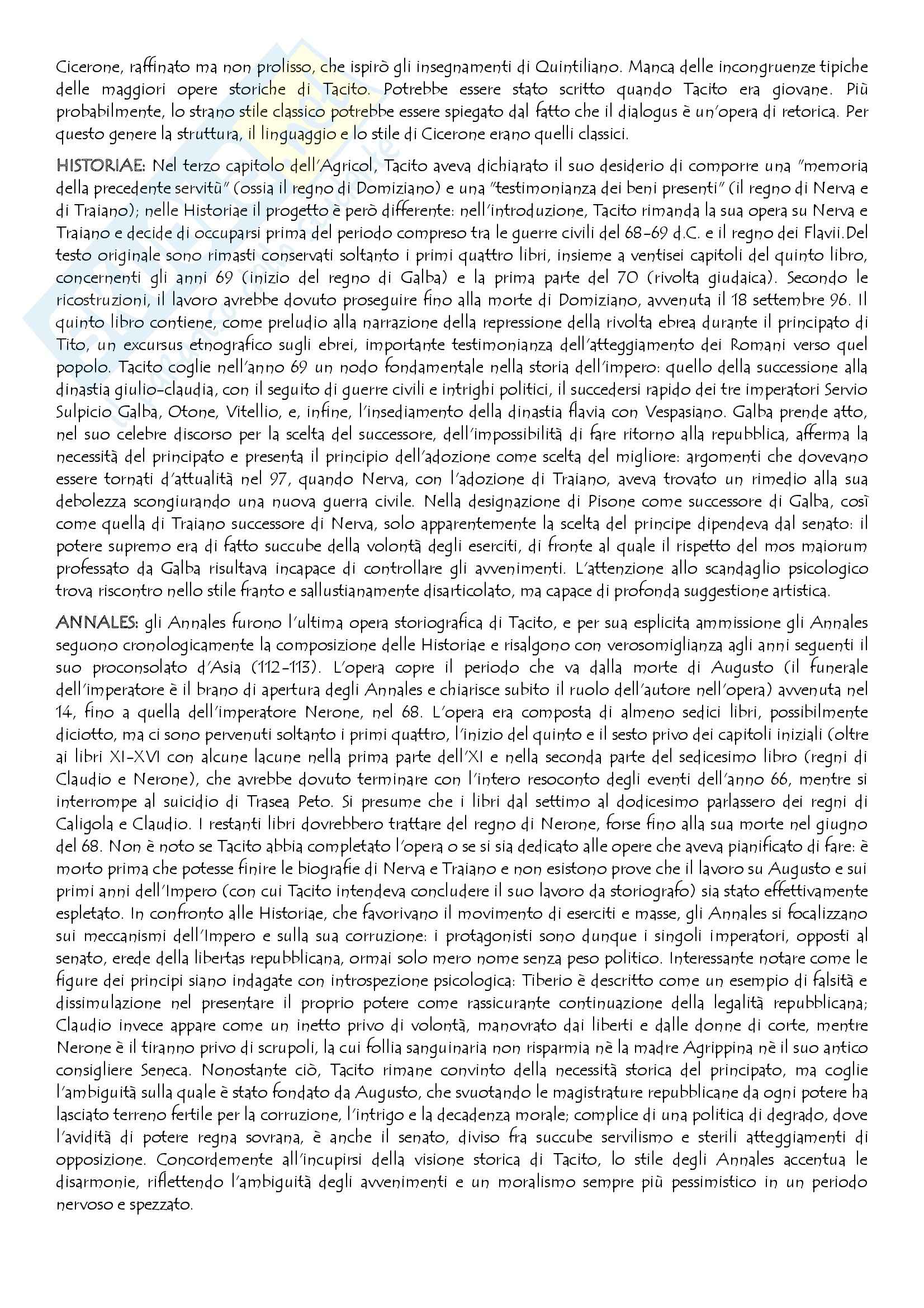 Cicerone, raffinato ma non prolisso, che ispirò gli insegnamenti di Quintiliano. Manca delle incongruenze tipiche delle maggiori opere storiche di Tacito. Potrebbe essere stato scritto quando Tacito era giovane. Più probabilmente, lo strano stile classico potrebbe essere spiegato dal fatto che il dialogus è un'opera di retorica. Per questo genere la struttura, il linguaggio e lo stile di Cicerone erano quelli classici.

HISTORIAE: Nel terzo capitolo dell'Agricol, Tacito aveva dichiarato il suo desiderio di comporre una "memoria della precedente servitù" (ossia il regno di Domiziano) e una "testimonianza dei beni presenti" (il regno di Nerva e di Traiano); nelle Historiae il progetto è però differente: nell'introduzione, Tacito rimanda la sua opera su Nerva e Traiano e decide di occuparsi prima del periodo compreso tra le guerre civili del 68-69 d.C. e il regno dei Flavii.Del testo originale sono rimasti conservati soltanto i primi quattro libri, insieme a ventisei capitoli del quinto libro, concernenti gli anni 69 (inizio del regno di Galba) e la prima parte del 70 (rivolta giudaica). Secondo le ricostruzioni, il lavoro avrebbe dovuto proseguire fino alla morte di Domiziano, avvenuta il 18 settembre 96. Il quinto libro contiene, come preludio alla narrazione della repressione della rivolta ebrea durante il principato di Tito, un excursus etnografico sugli ebrei, importante testimonianza dell'atteggiamento dei Romani verso quel popolo. Tacito coglie nell'anno 69 un nodo fondamentale nella storia dell'impero: quello della successione alla dinastia giulio-claudia, con il seguito di guerre civili e intrighi politici, il succedersi rapido dei tre imperatori Servio Sulpicio Galba, Otone, Vitellio, e, infine, l'insediamento della dinastia flavia con Vespasiano. Galba prende atto, nel suo celebre discorso per la scelta del successore, dell'impossibilità di fare ritorno alla repubblica, afferma la necessità del principato e presenta il principio dell'adozione come scelta del migliore: argomenti che dovevano essere tornati d'attualità nel 97, quando Nerva, con l'adozione di Traiano, aveva trovato un rimedio alla sua debolezza scongiurando una nuova guerra civile. Nella designazione di Pisone come successore di Galba, così come quella di Traiano successore di Nerva, solo apparentemente la scelta del principe dipendeva dal senato: il potere supremo era di fatto succube della volontà degli eserciti, di fronte al quale il rispetto del mos maiorum professato da Galba risultava incapace di controllare gli avvenimenti. L'attenzione allo scandaglio psicologico trova riscontro nello stile franto e sallustianamente disarticolato, ma capace di profonda suggestione artistica.

ANNALES: gli Annales furono l'ultima opera storiografica di Tacito, e per sua esplicita ammissione gli Annales seguono cronologicamente la composizione delle Historiae e risalgono con verosomiglianza agli anni seguenti il suo proconsolato d'Asia (112-113). L'opera copre il periodo che va dalla morte di Augusto (il funerale dell'imperatore è il brano di apertura degli Annales e chiarisce subito il ruolo dell'autore nell'opera) avvenuta nel 14, fino a quella dell'imperatore Nerone, nel 68. L'opera era composta di almeno sedici libri, possibilmente diciotto, ma ci sono pervenuti soltanto i primi quattro, l'inizio del quinto e il sesto privo dei capitoli iniziali (oltre ai libri XI-XVI con alcune lacune nella prima parte dell'XI e nella seconda parte del sedicesimo libro (regni di Claudio e Nerone), che avrebbe dovuto terminare con l'intero resoconto degli eventi dell'anno 66, mentre si interrompe al suicidio di Trasea Peto. Si presume che i libri dal settimo al dodicesimo parlassero dei regni di Caligola e Claudio. I restanti libri dovrebbero trattare del regno di Nerone, forse fino alla sua morte nel giugno del 68. Non è noto se Tacito abbia completato l'opera o se si sia dedicato alle opere che aveva pianificato di fare: è morto prima che potesse finire le biografie di Nerva e Traiano e non esistono prove che il lavoro su Augusto e sui primi anni dell'Impero (con cui Tacito intendeva concludere il suo lavoro da storiografo) sia stato effettivamente espletato. In confronto alle Historiae, che favorivano il movimento di eserciti e masse, gli Annales si focalizzano sui meccanismi dell'Impero e sulla sua corruzione: i protagonisti sono dunque i singoli imperatori, opposti al senato, erede della libertas repubblicana, ormai solo mero nome senza peso politico. Interessante notare come le figure dei principi siano indagate con introspezione psicologica: Tiberio è descritto come un esempio di falsità e dissimulazione nel presentare il proprio potere come rassicurante continuazione della legalità repubblicana; Claudio invece appare come un inetto privo di volontà, manovrato dai liberti e dalle donne di corte, mentre Nerone è il tiranno privo di scrupoli, la cui follia sanguinaria non risparmia nè la madre Agrippina nè il suo antico consigliere Seneca. Nonostante ciò, Tacito rimane convinto della necessità storica del principato, ma coglie l'ambiguità sulla quale è stato fondato da Augusto, che svuotando le magistrature repubblicane da ogni potere ha lasciato terreno fertile per la corruzione, l'intrigo e la decadenza morale; complice di una politica di degrado, dove l'avidità di potere regna sovrana, è anche il senato, diviso fra succube servilismo e sterili atteggiamenti di opposizione. Concordemente all'incupirsi della visione storica di Tacito, lo stile degli Annales accentua le disarmonie, riflettendo l'ambiguità degli avvenimenti e un moralismo sempre più pessimistico in un periodo nervoso e spezzato.